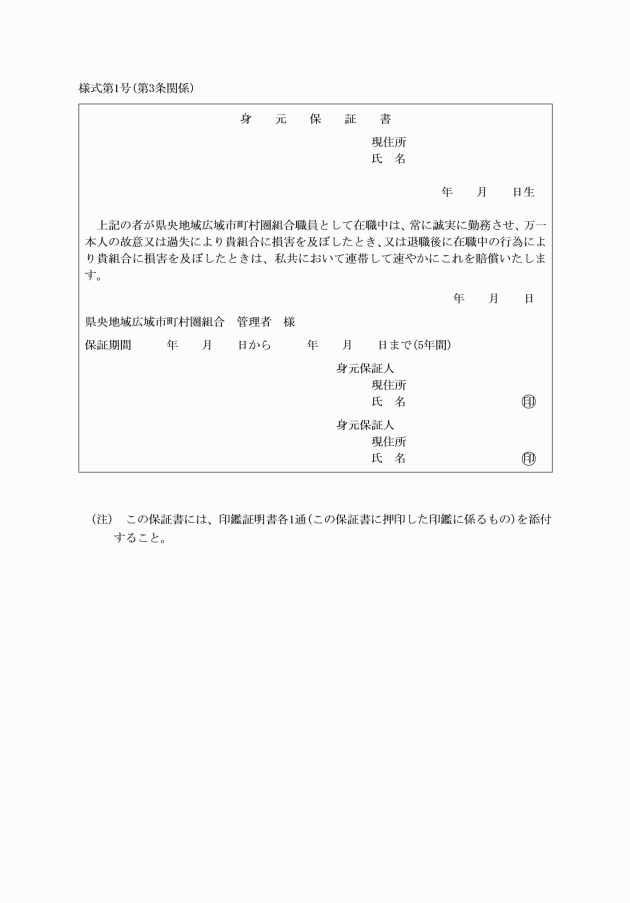 様式第1号（第3条関係）

身　元　保　証　書

現住所
氏　名

年　月　日生

上記の者が県央地域広域市町村圏組合職員として在職中は、常に誠実に勤務させ、万一本人の故意又は過失により貴組合に損害を及ぼしたとき、又は退職後に在職中の行為により貴組合に損害を及ぼしたときは、私共において連帯して速やかにこれを賠償いたします。

年　月　日

県央地域広域市町村圏組合　管理者　様

保証期間　年　月　日から　年　月　日まで（5年間）

身元保証人
現住所
氏　名　㊞

身元保証人
現住所
氏　名　㊞

（注）　この保証書には、印鑑証明書各1通（この保証書に押印した印鑑に係るもの）を添付すること。